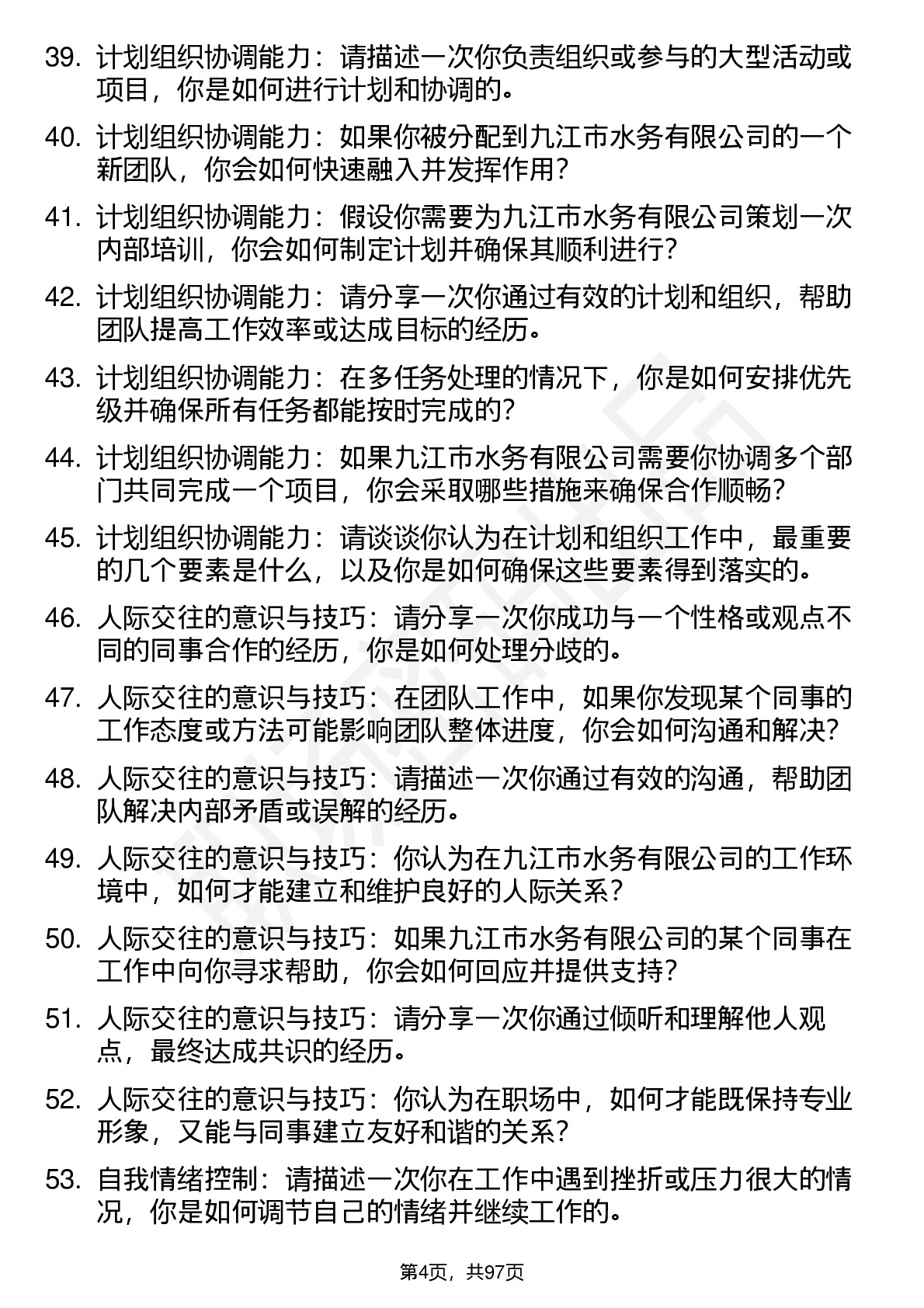 39. 计划组织协调能力：请描述一次你负责组织或参与的大型活动或项目，你是如何进行计划和协调的。

40. 计划组织协调能力：如果你被分配到九江市水务有限公司的一个新团队，你会如何快速融入并发挥作用？

41. 计划组织协调能力：假设你需要为九江市水务有限公司策划一次内部培训，你会如何制定计划并确保其顺利进行？

42. 计划组织协调能力：请分享一次你通过有效的计划和组织，帮助团队提高工作效率或达成目标的经历。

43. 计划组织协调能力：在多任务处理的情况下，你是如何安排优先级并确保所有任务都能按时完成的？

44. 计划组织协调能力：如果九江市水务有限公司需要你协调多个部门共同完成一个项目，你会采取哪些措施来确保合作顺畅？

45. 计划组织协调能力：请谈谈你认为在计划和组织工作中，最重要的几个要素是什么，以及你是如何确保这些要素得到落实的。

46. 人际交往的意识与技巧：请分享一次你成功与一个性格或观点不同的同事合作的经历，你是如何处理分歧的。

47. 人际交往的意识与技巧：在团队工作中，如果你发现某个同事的工作态度或方法可能影响团队整体进度，你会如何沟通和解决？

48. 人际交往的意识与技巧：请描述一次你通过有效的沟通，帮助团队解决内部矛盾或误解的经历。

49. 人际交往的意识与技巧：你认为在九江市水务有限公司的工作环境中，如何才能建立和维护良好的人际关系？

50. 人际交往的意识与技巧：如果九江市水务有限公司的某个同事在工作中向你寻求帮助，你会如何回应并提供支持？

51. 人际交往的意识与技巧：请分享一次你通过倾听和理解他人观点，最终达成共识的经历。

52. 人际交往的意识与技巧：你认为在职场中，如何才能既保持专业形象，又能与同事建立友好和谐的关系？

53. 自我情绪控制：请描述一次你在工作中遇到挫折或压力很大的情况，你是如何调节自己的情绪并继续工作的。

第4页，共97页